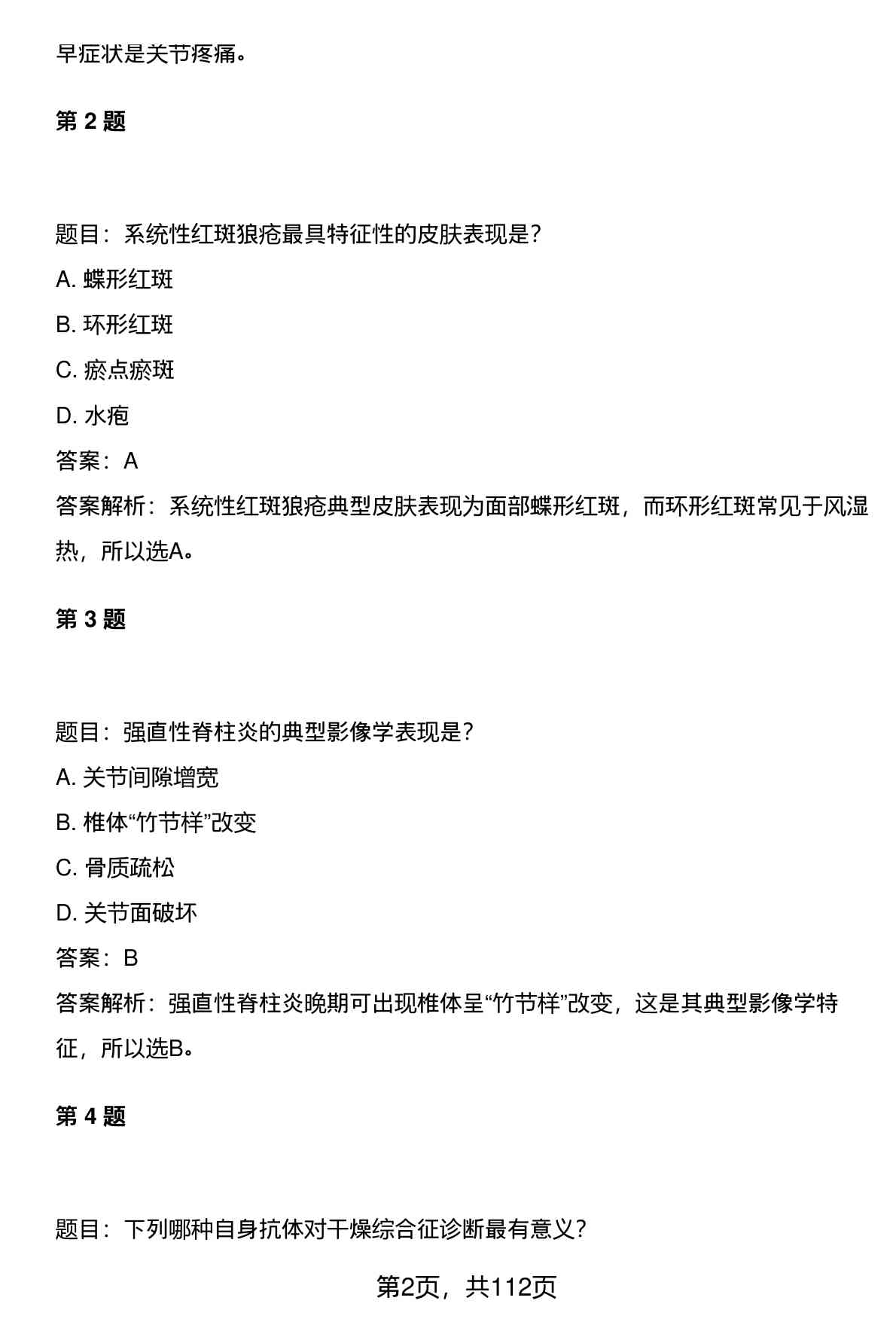 早症状是关节疼痛。

第 2 题

题目：系统性红斑狼疮最具特征性的皮肤表现是？

A. 蝶形红斑

B. 环形红斑

C. 瘀点瘀斑

D. 水疱

答案：A

答案解析：系统性红斑狼疮典型皮肤表现为面部蝶形红斑，而环形红斑常见于风湿热，所以选A。

第 3 题

题目：强直性脊柱炎的典型影像学表现是？

A. 关节间隙增宽

B. 椎体“竹节样”改变

C. 骨质疏松

D. 关节面破坏

答案：B

答案解析：强直性脊柱炎晚期可出现椎体呈“竹节样”改变，这是其典型影像学特征，所以选B。

第 4 题

题目：下列哪种自身抗体对干燥综合征诊断最有意义？

第2页，共112页